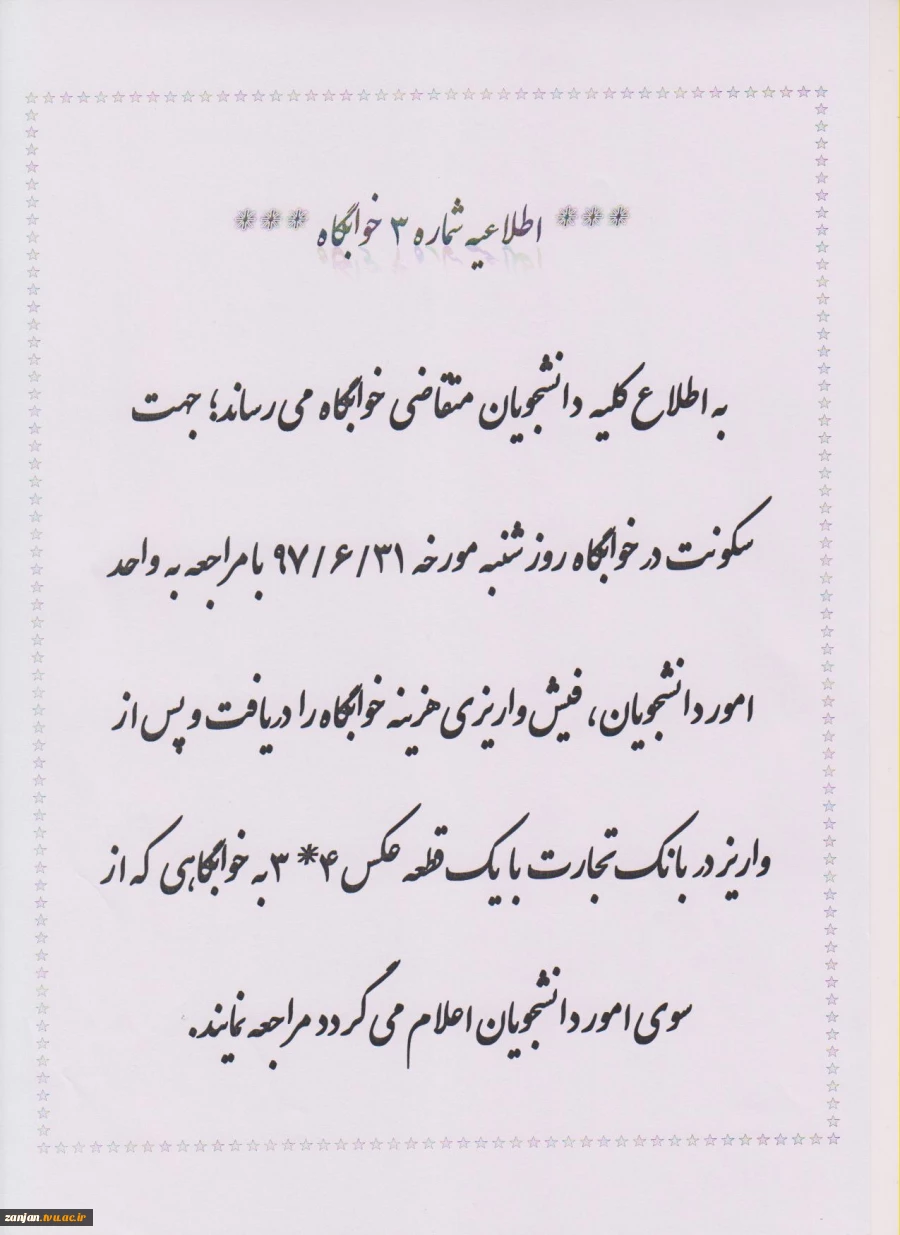 *** اطلاعیه شماره ۳ خوابگاه ***

به اطلاع کلیه دانشجویان متقاضی خوابگاه می رساند؛ جهت سکونت در خوابگاه روز شنبه مورخه ۹۷/۶/۳۱ با مراجعه به واحد امور دانشجویان، فیش واریزی هزینه خوابگاه را دریافت و پس از واریز در بانک تجارت با یک قطعه عکس ۴*۳ به خوابگاهی که از سوی امور دانشجویان اعلام می گردد مراجعه نمایند.

zanjan.tvu.ac.ir